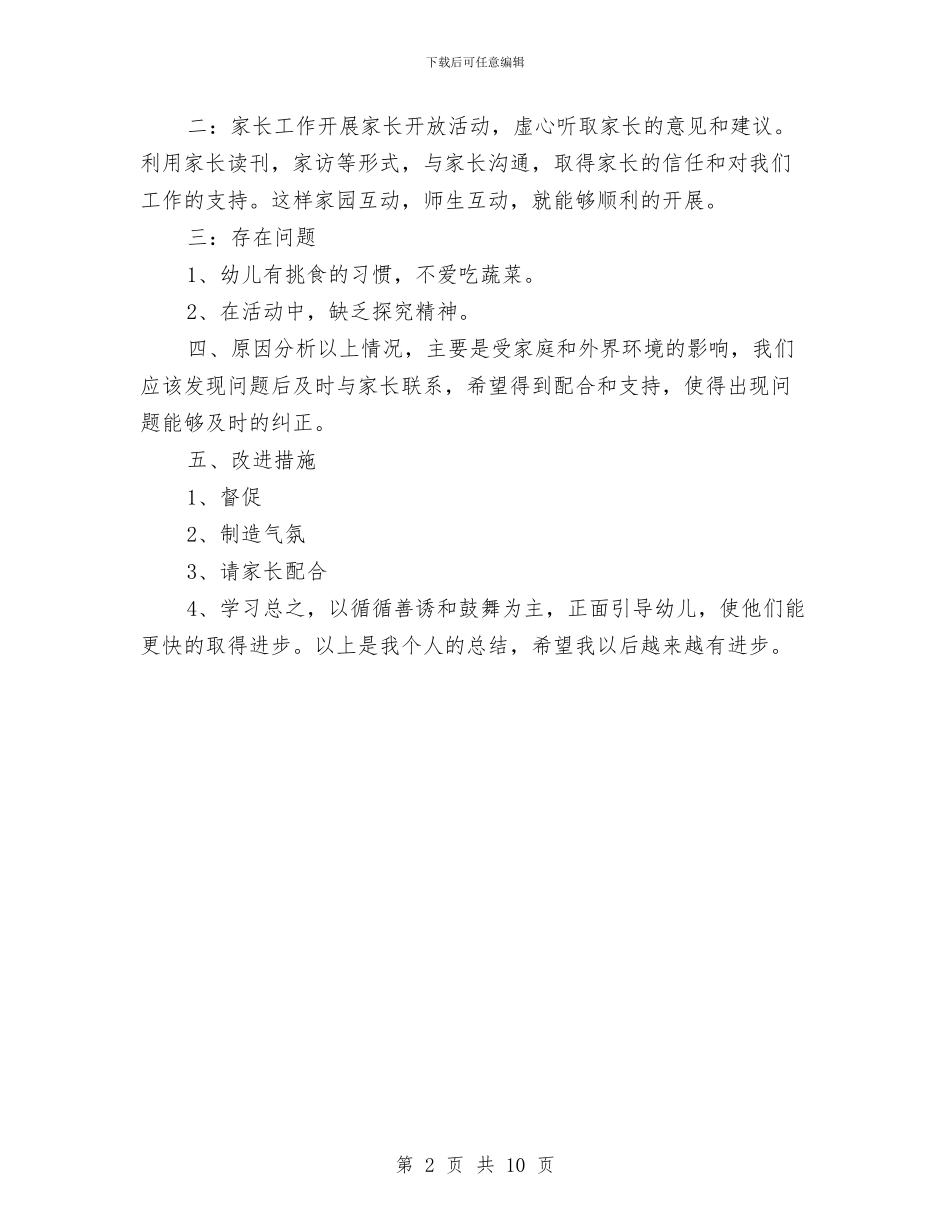 下载后可任意编辑

二：家长工作开展家长开放活动，虚心听取家长的意见和建议。利用家长读刊，家访等形式，与家长沟通，取得家长的信任和对我们工作的支持。这样家园互动，师生互动，就能够顺利的开展。

三：存在问题

1、幼儿有挑食的习惯，不爱吃蔬菜。

2、在活动中，缺乏探究精神。

四、原因分析以上情况，主要是受家庭和外界环境的影响，我们应该发现问题后及时与家长联系，希望得到配合和支持，使得出现问题能够及时的纠正。

五、改进措施

1、督促

2、制造气氛

3、请家长配合

4、学习总之，以循循善诱和鼓舞为主，正面引导幼儿，使他们能更快的取得进步。以上是我个人的总结，希望我以后越来越有进步。

第 2 页 共 10 页